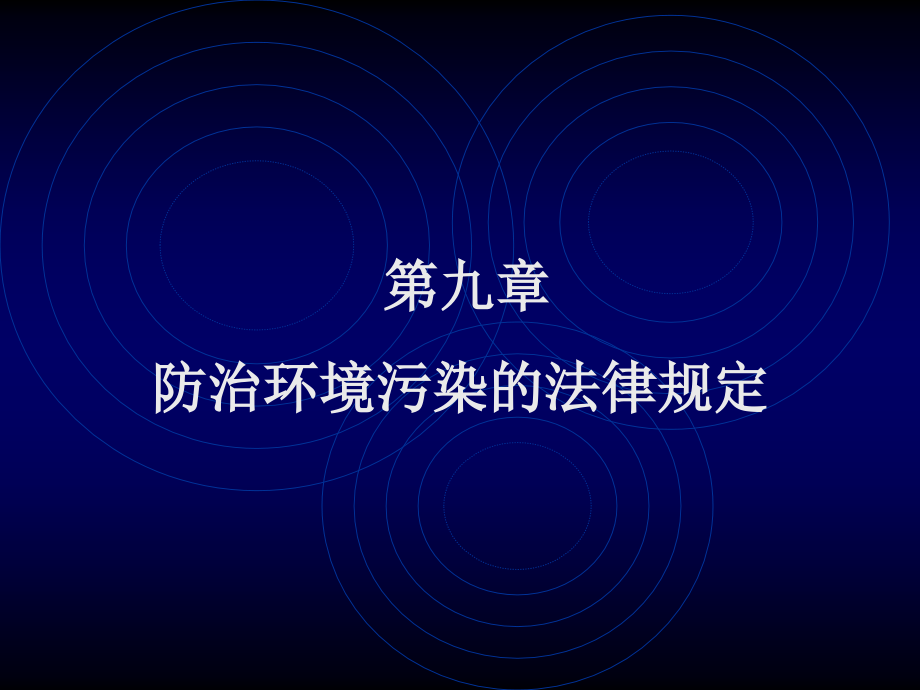 第九章
防治环境污染的法律规定